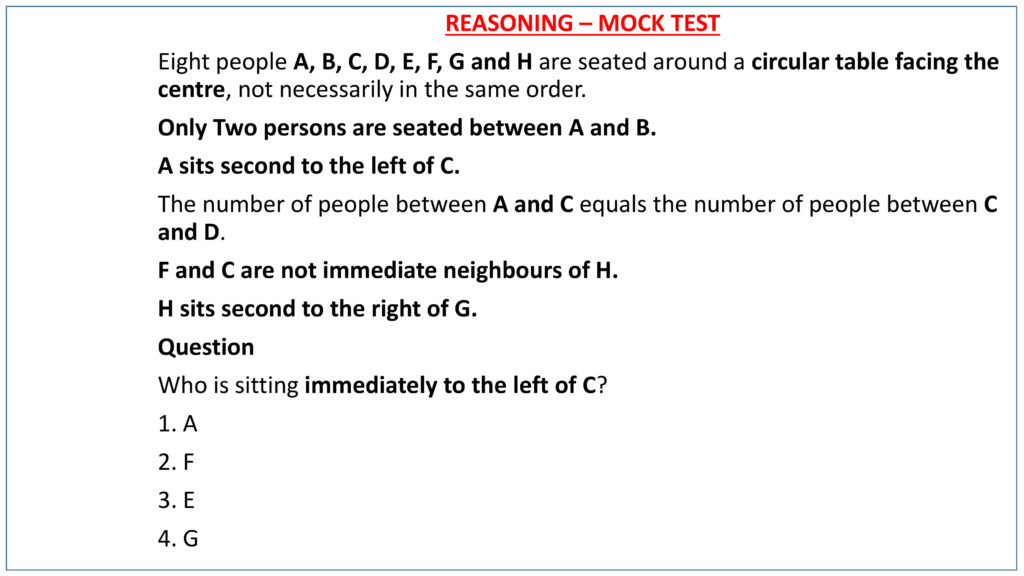 REASONING – MOCK TEST

Eight people A, B, C, D, E, F, G and H are seated around a circular table facing the centre, not necessarily in the same order.

Only Two persons are seated between A and B.

A sits second to the left of C.

The number of people between A and C equals the number of people between C and D.

F and C are not immediate neighbours of H.

H sits second to the right of G.

Question

Who is sitting immediately to the left of C?

1. A

2. F

3. E

4. G